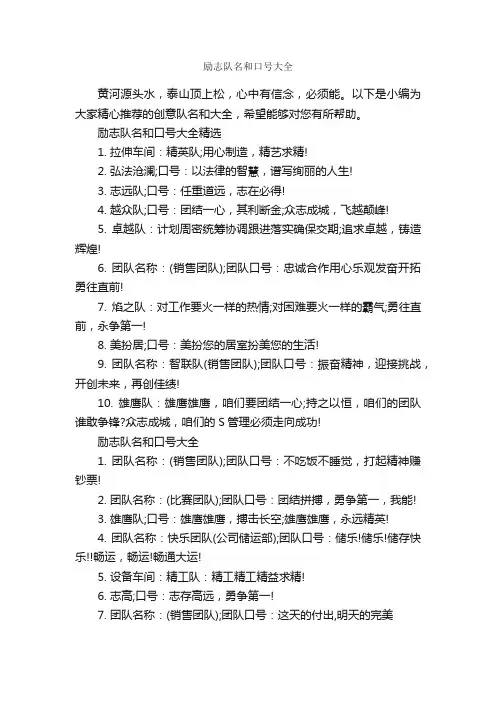 励志队名和口号大全

黄河源头水，泰山顶上松，心中有信念，必须能。以下是小编为大家精心推荐的创意队名和大全，希望能够对您有所帮助。

励志队名和口号大全精选

1. 拉伸车间：精英队;用心制造，精艺求精!

2. 弘法沧澜;口号：以法律的智慧，谱写绚丽的人生!

3. 志远队;口号：任重道远，志在必得!

4. 越众队;口号：团结一心，其利断金;众志成城，飞越颠峰!

5. 卓越队：计划周密统筹协调跟进落实确保交期;追求卓越，铸造辉煌!

6. 团队名称：(销售团队);团队口号：忠诚合作用心乐观发奋开拓勇往直前!

7. 焰之队：对工作要火一样的热情;对困难要火一样的霸气;勇往直前，永争第一!

8. 美扮居;口号：美扮您的居室扮美您的生活!

9. 团队名称：智联队(销售团队);团队口号：振奋精神，迎接挑战，开创未来，再创佳绩!

10. 雄鹰队：雄鹰雄鹰，咱们要团结一心;持之以恒，咱们的团队谁敢争锋?众志成城，咱们的 S 管理必须走向成功!

励志队名和口号大全

1. 团队名称：(销售团队);团队口号：不吃饭不睡觉，打起精神赚钞票!

2. 团队名称：(比赛团队);团队口号：团结拼搏，勇争第一，我能!

3. 雄鹰队;口号：雄鹰雄鹰，搏击长空;雄鹰雄鹰，永远精英!

4. 团队名称：快乐团队(公司储运部);团队口号：储乐!储乐!储存快乐!!畅运，畅运!畅通大运!

5. 设备车间：精工队：精工精工精益求精!

6. 志高;口号：志存高远，勇争第一!

7. 团队名称：(销售团队);团队口号：这天的付出,明天的完美